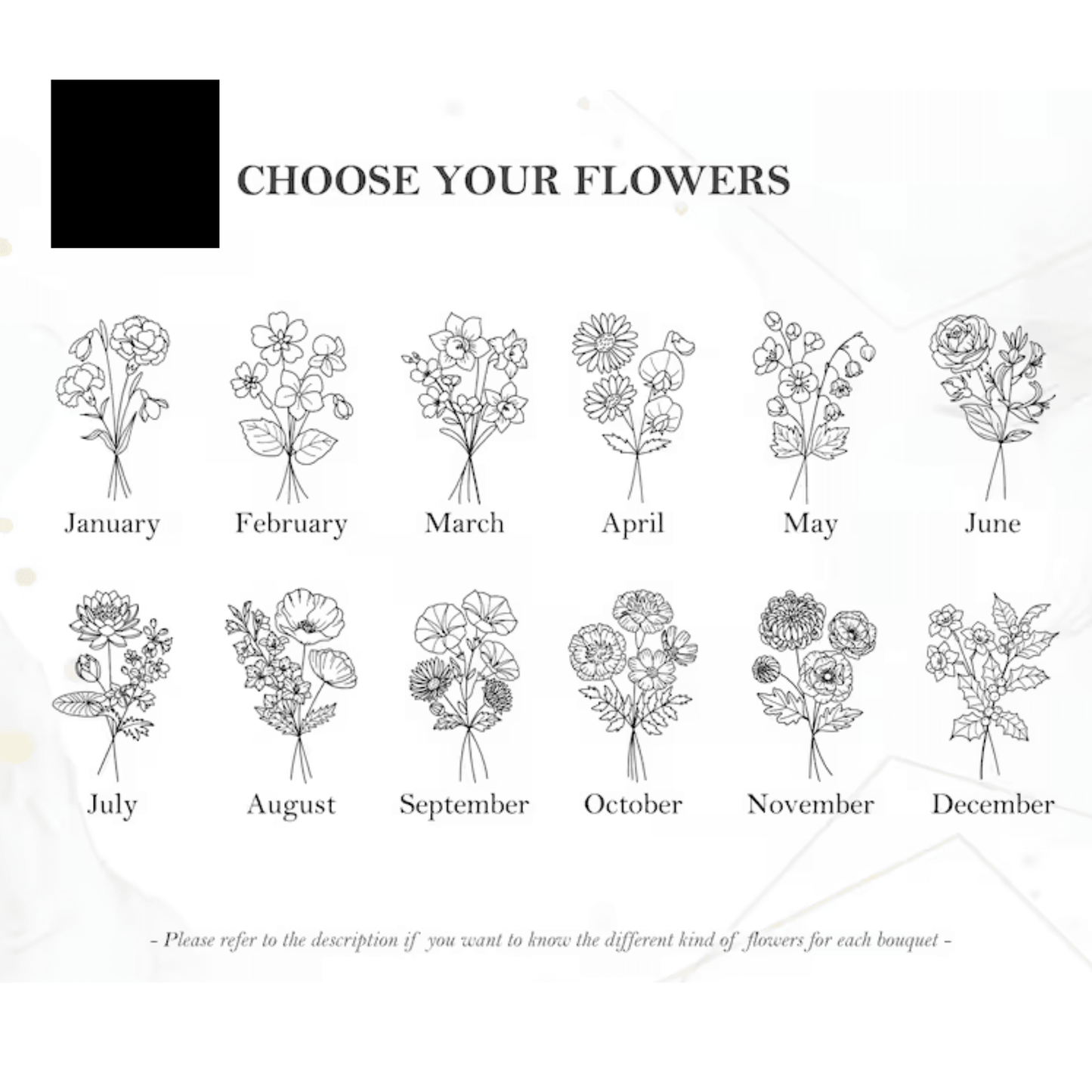 CHOOSE YOUR FLOWERS

January February March April May June

July August September October November December

- Please refer to the description if you want to know the different kind of flowers for each bouquet -